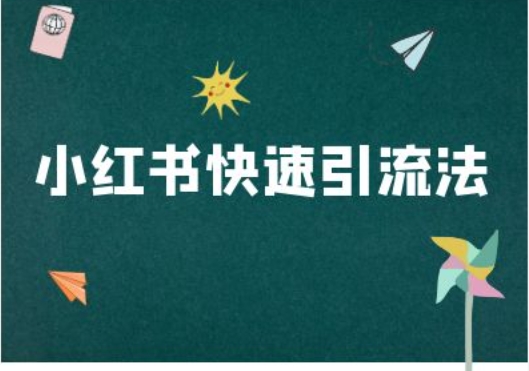 小红书快速引流法